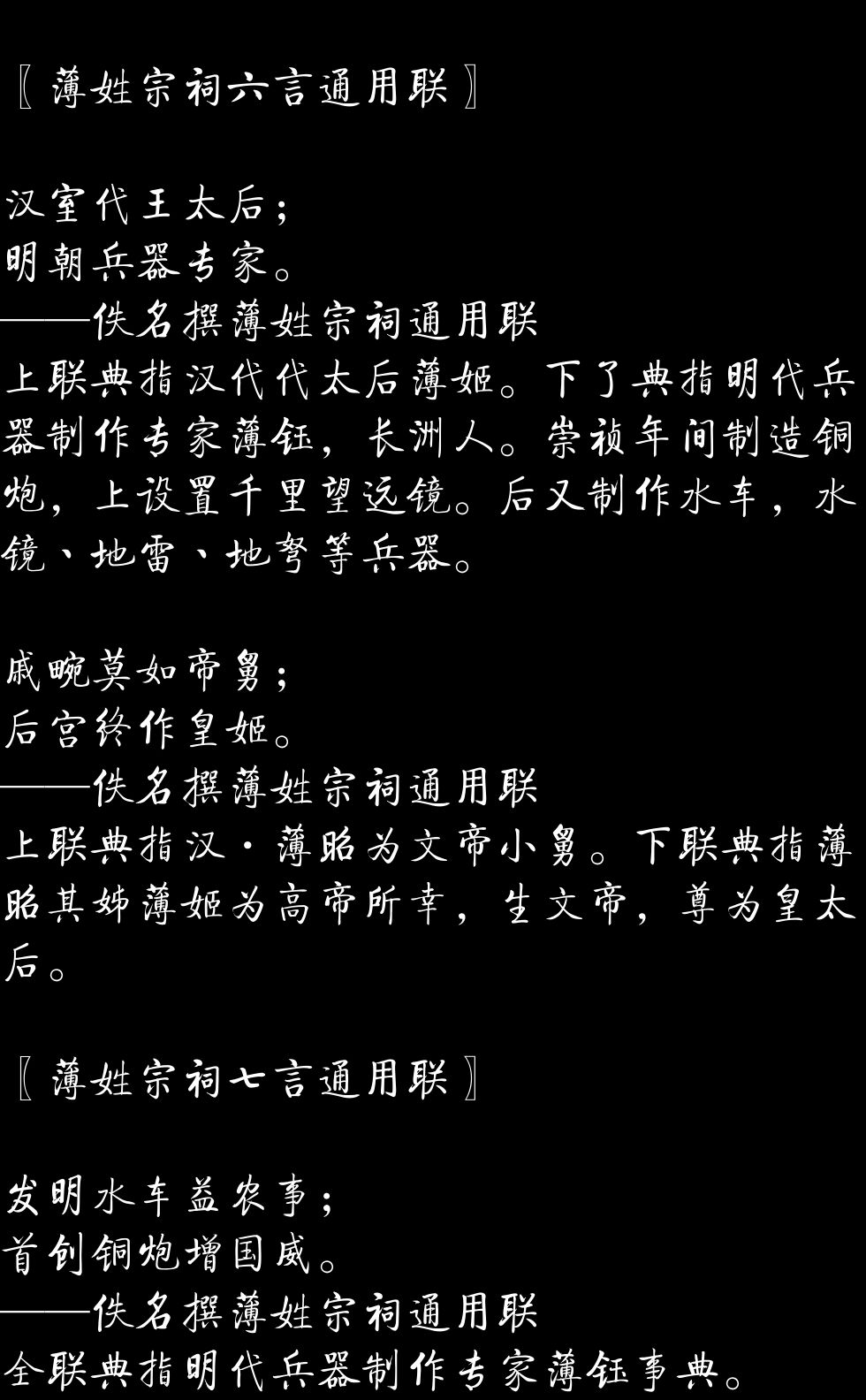 〖薄姓宗祠六言通用联〗

汉室代王太后；
明朝兵器专家。
——佚名撰薄姓宗祠通用联
上联典指汉代代太后薄姬。下了典指明代兵器制作专家薄钰，长洲人。崇祯年间制造铜炮，上设置千里望远镜。后又制作水车，水镜、地雷、地弩等兵器。

戚畹莫如帝舅；
后宫终作皇姬。
——佚名撰薄姓宗祠通用联
上联典指汉·薄昭为文帝小舅。下联典指薄昭其姊薄姬为高帝所幸，生文帝，尊为皇太后。

〖薄姓宗祠七言通用联〗

发明水车益农事；
首创铜炮增国威。
——佚名撰薄姓宗祠通用联
全联典指明代兵器制作专家薄钰事典。